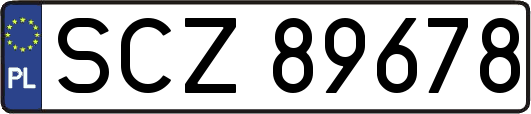 PL

SCZ 89678